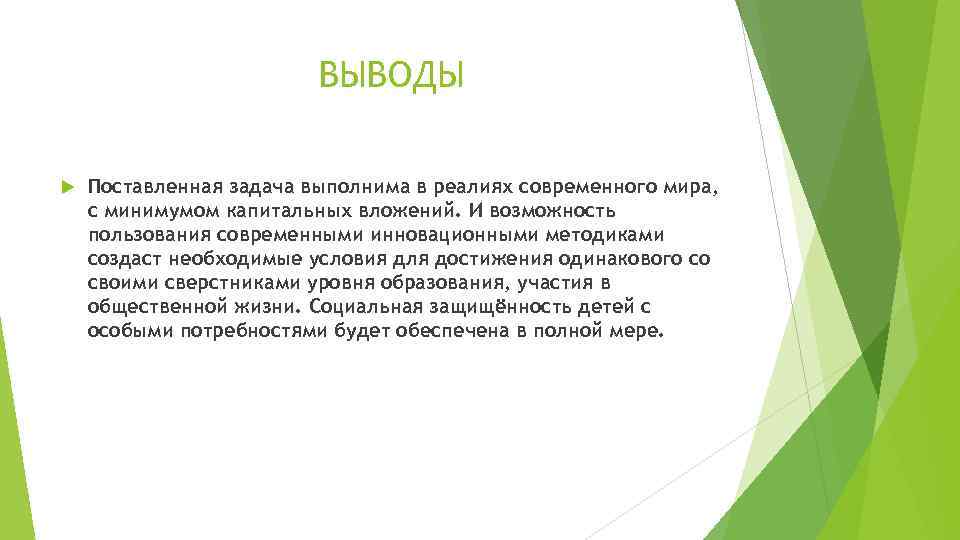 ВЫВОДЫ

Поставленная задача выполнима в реалиях современного мира, с минимумом капитальных вложений. И возможность пользования современными инновационными методиками создаст необходимые условия для достижения одинакового со своими сверстниками уровня образования, участия в общественной жизни. Социальная защищённость детей с особыми потребностями будет обеспечена в полной мере.